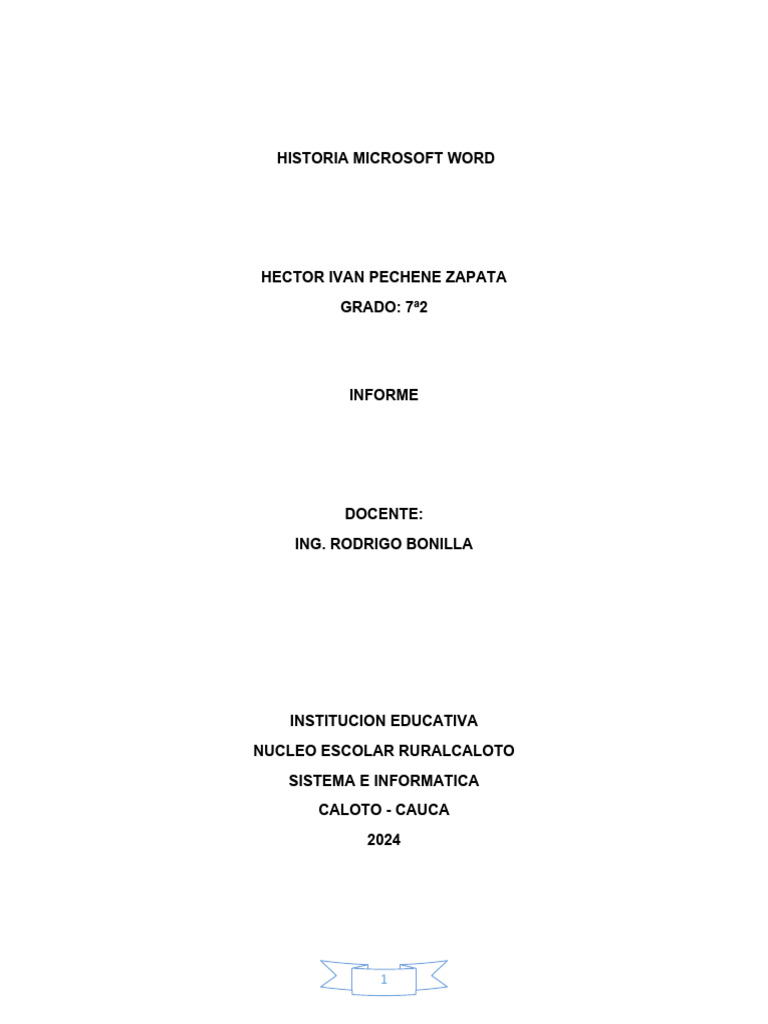 HISTORIA MICROSOFT WORD

HECTOR IVAN PECHENE ZAPATA
GRADO: 7ª2

INFORME

DOCENTE:
ING. RODRIGO BONILLA

INSTITUCION EDUCATIVA
NUCLEO ESCOLAR RURALCALOTO
SISTEMA E INFORMATICA
CALOTO - CAUCA
2024

1